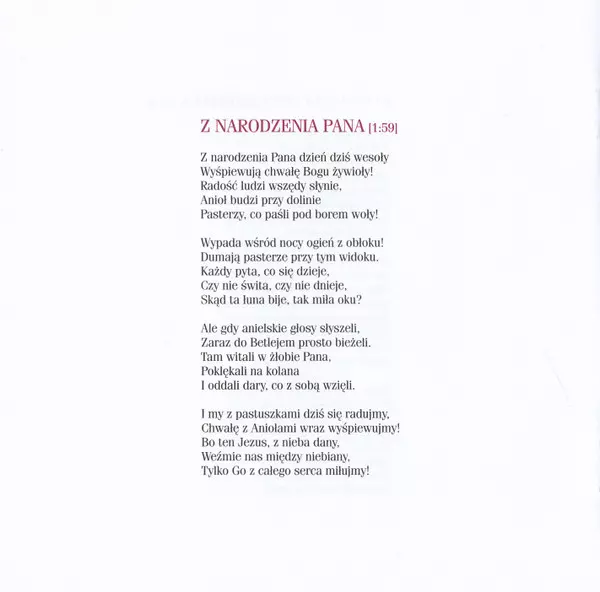 Z NARODZENIA PANA [1:59]

Z narodzenia Pana dzień dziś wesoły
Wyśpiewują chwałę Bogu żywioły!
Radość ludzi wszędy słynie,
Anioł budzi przy dolinie
Pasterzy, co paśli pod borem woły!

Wypada wśród nocy ogień z obłoku!
Dumają pasterze przy tym widoku.
Każdy pyta, co się dzieje,
Czy nie świta, czy nie dnieje,
Skąd ta łuna bije, tak miła oku?

Ale gdy anielskie głosy słyszeli,
Zaraz do Betlejem prosto bieżeli.
Tam witali w żłobie Pana,
Poklękali na kolana
I oddali dary, co z sobą wzięli.

I my z pastuszkami dziś się radujmy,
Chwałę z Aniołami wraz wyśpiewujmy!
Bo ten Jezus, z nieba dany,
Weźmie nas między niebiany,
Tylko Go z całego serca miłujmy!